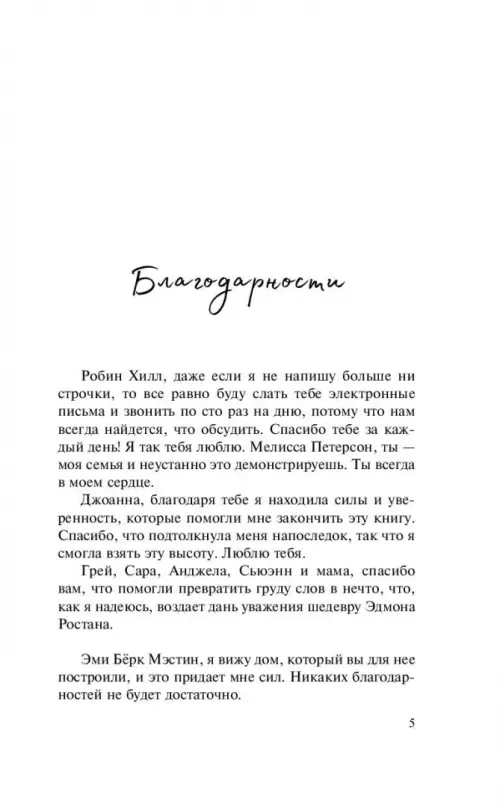 Благодарности

Робин Хилл, даже если я не напишу больше ни строчки, то все равно буду слать тебе электронные письма и звонить по сто раз на дню, потому что нам всегда найдется, что обсудить. Спасибо тебе за каждый день! Я так тебя люблю. Мелисса Петерсон, ты — моя семья и неустанно это демонстрируешь. Ты всегда в моем сердце.

Джоанна, благодаря тебе я находила силы и уверенность, которые помогли мне закончить эту книгу. Спасибо, что подтолкнула меня напоследок, так что я смогла взять эту высоту. Люблю тебя.

Грей, Сара, Анджела, Сьюэнн и мама, спасибо вам, что помогли превратить груду слов в нечто, что, как я надеюсь, воздает дань уважения шедевру Эдмона Ростана.

Эми Бёрк Мэстин, я вижу дом, который вы для нее построили, и это придает мне сил. Никаких благодарностей не будет достаточно.

5